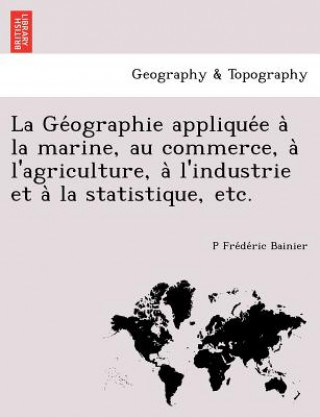 BRITISH LIBRARY

Geography & Topography

La Géographie appliquée à la marine, au commerce, à l'agriculture, à l'industrie et à la statistique, etc.

P Frédéric Bainier